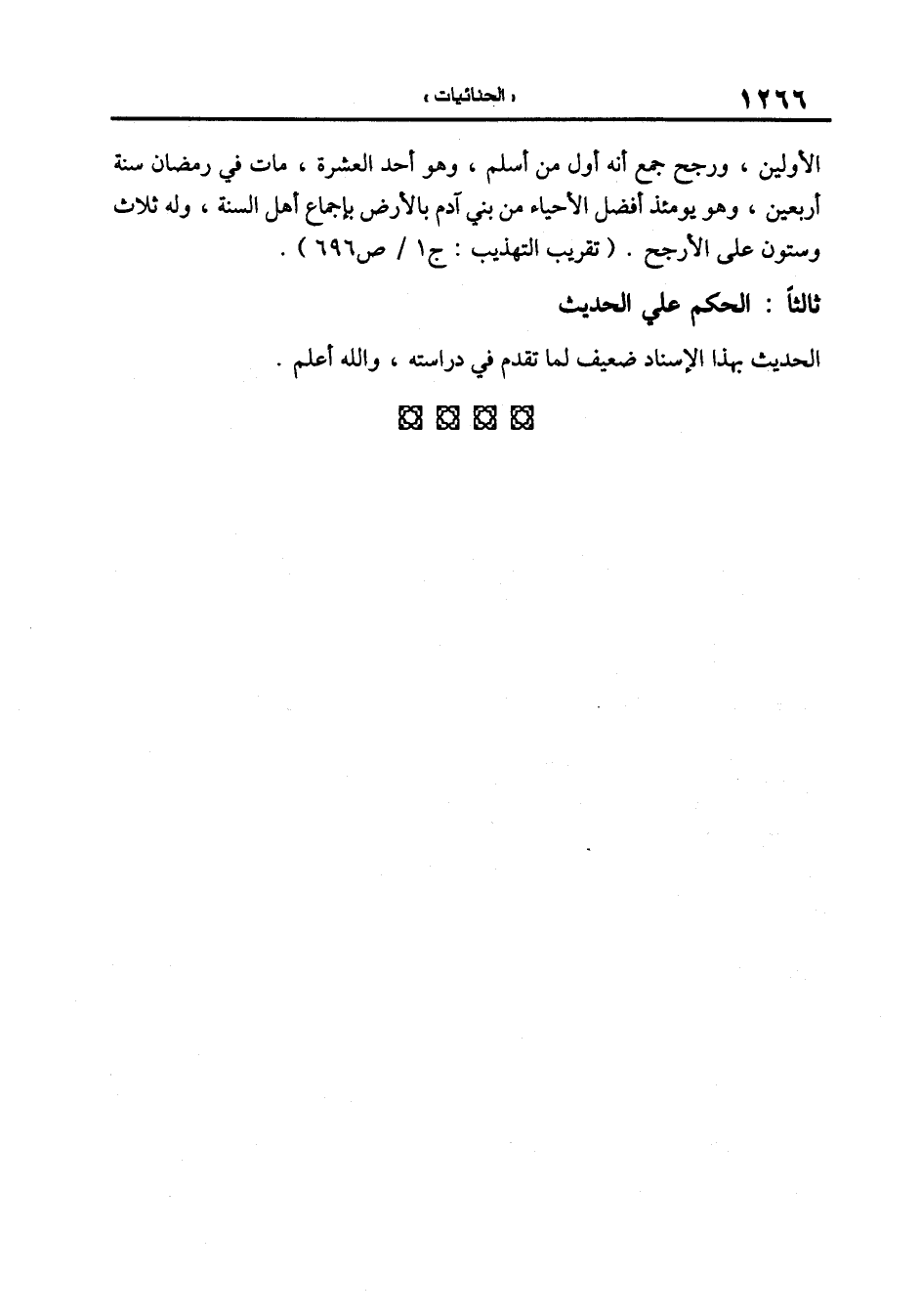 ١٢٦٦ « الحنائيات »

الأولين ، ورجح جمع أنه أول من أسلم ، وهو أحد العشرة ، مات في رمضان سنة أربعين ، وهو يومئذ أفضل الأحياء من بني آدم بالأرض بإجماع أهل السنة ، وله ثلاث وستون على الأرجح . ( تقريب التهذيب : ج١ / ص٦٩٦ ) .

ثالثاً : الحكم علي الحديث

الحديث بهذا الإسناد ضعيف لما تقدم في دراسته ، والله أعلم .